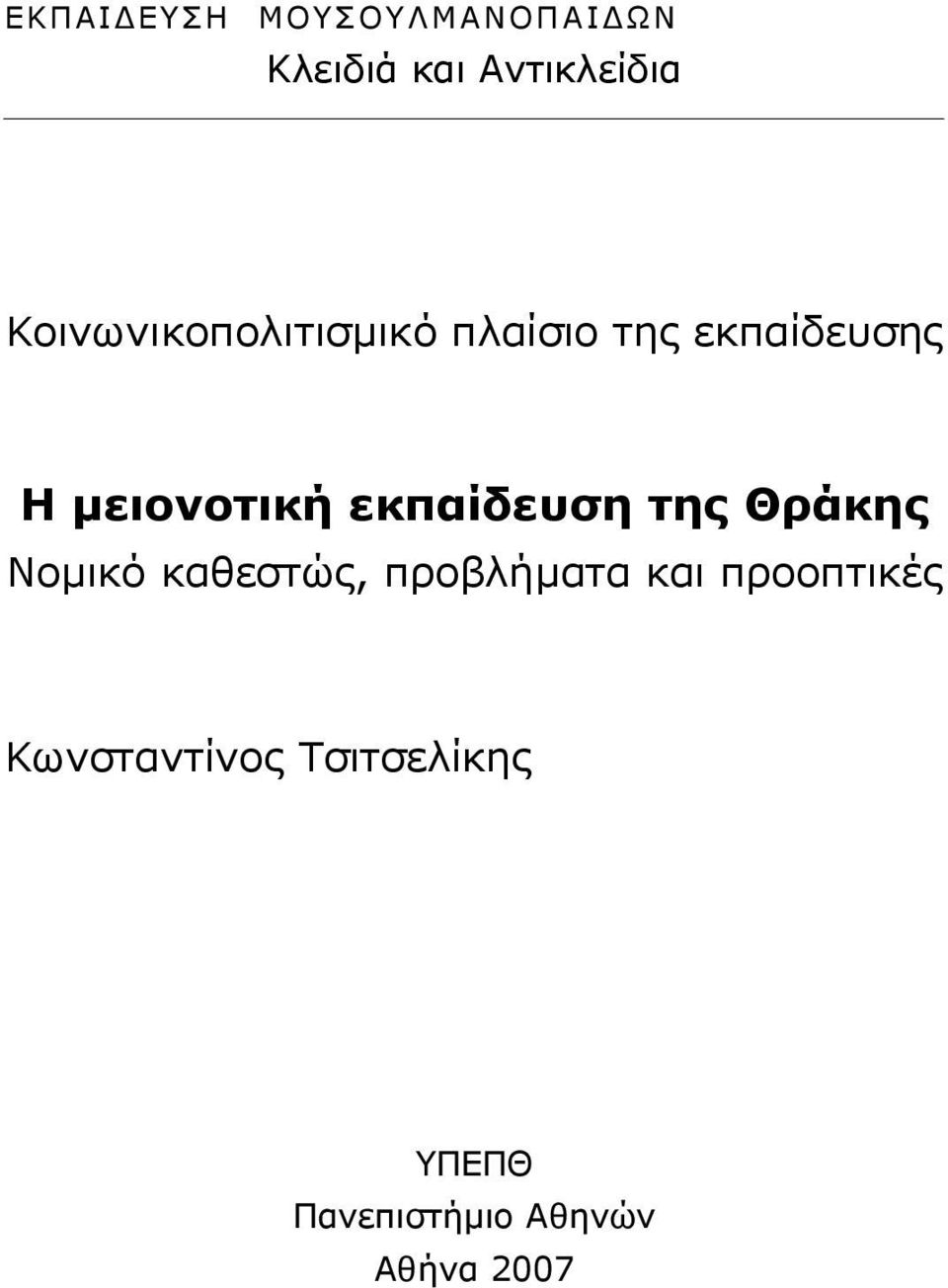 ΕΚΠΑΙΔΕΥΣΗ ΜΟΥΣΟΥΛΜΑΝΟΠΑΙΔΩΝ
Κλειδιά και Αντικλείδια

Κοινωνικοπολιτισμικό πλαίσιο της εκπαίδευσης

Η μειονοτική εκπαίδευση της Θράκης
Νομικό καθεστώς, προβλήματα και προοπτικές

Κωνσταντίνος Τσιτσελίκης

ΥΠΕΠΘ
Πανεπιστήμιο Αθηνών
Αθήνα 2007